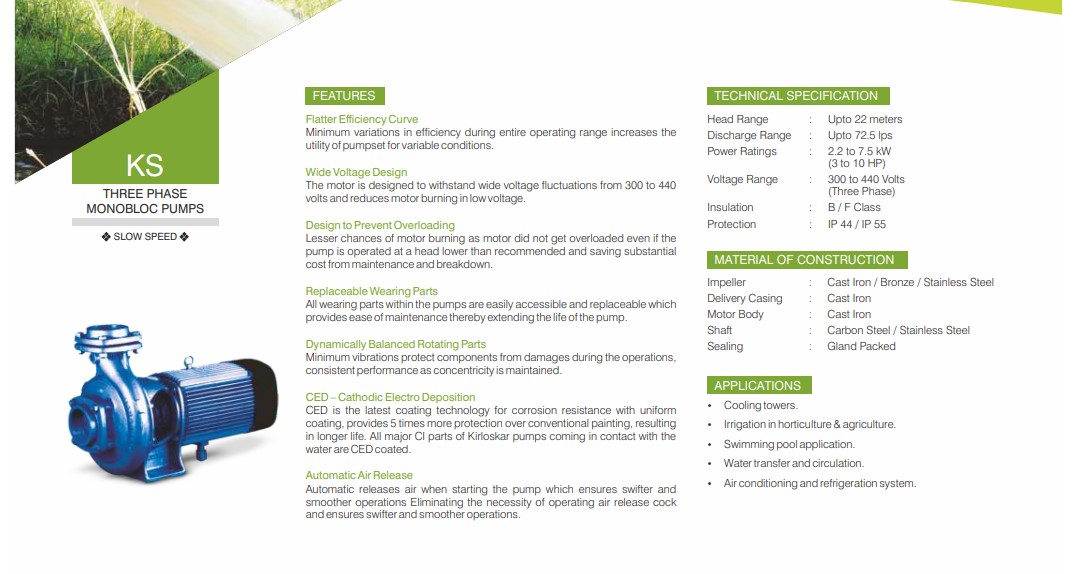 KS

THREE PHASE
MONOBLOC PUMPS

❖ SLOW SPEED ❖

FEATURES

Flatter Efficiency Curve
Minimum variations in efficiency during entire operating range increases the utility of pumpset for variable conditions.

Wide Voltage Design
The motor is designed to withstand wide voltage fluctuations from 300 to 440 volts and reduces motor burning in low voltage.

Design to Prevent Overloading
Lesser chances of motor burning as motor did not get overloaded even if the pump is operated at a head lower than recommended and saving substantial cost from maintenance and breakdown.

Replaceable Wearing Parts
All wearing parts within the pumps are easily accessible and replaceable which provides ease of maintenance thereby extending the life of the pump.

Dynamically Balanced Rotating Parts
Minimum vibrations protect components from damages during the operations, consistent performance as concentricity is maintained.

CED – Cathodic Electro Deposition
CED is the latest coating technology for corrosion resistance with uniform coating, provides 5 times more protection over conventional painting, resulting in longer life. All major CI parts of Kirloskar pumps coming in contact with the water are CED coated.

Automatic Air Release
Automatic releases air when starting the pump which ensures swifter and smoother operations Eliminating the necessity of operating air release cock and ensures swifter and smoother operations.

TECHNICAL SPECIFICATION

Head Range : Upto 22 meters
Discharge Range : Upto 72.5 lps
Power Ratings : 2.2 to 7.5 kW
(3 to 10 HP)
Voltage Range : 300 to 440 Volts
(Three Phase)
Insulation : B / F Class
Protection : IP 44 / IP 55

MATERIAL OF CONSTRUCTION

Impeller : Cast Iron / Bronze / Stainless Steel
Delivery Casing : Cast Iron
Motor Body : Cast Iron
Shaft : Carbon Steel / Stainless Steel
Sealing : Gland Packed

APPLICATIONS

• Cooling towers.
• Irrigation in horticulture & agriculture.
• Swimming pool application.
• Water transfer and circulation.
• Air conditioning and refrigeration system.